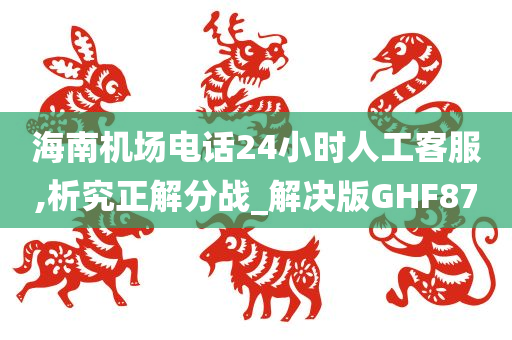 海南机场电话24小时人工客服,析究正解分战_解决版GHF87